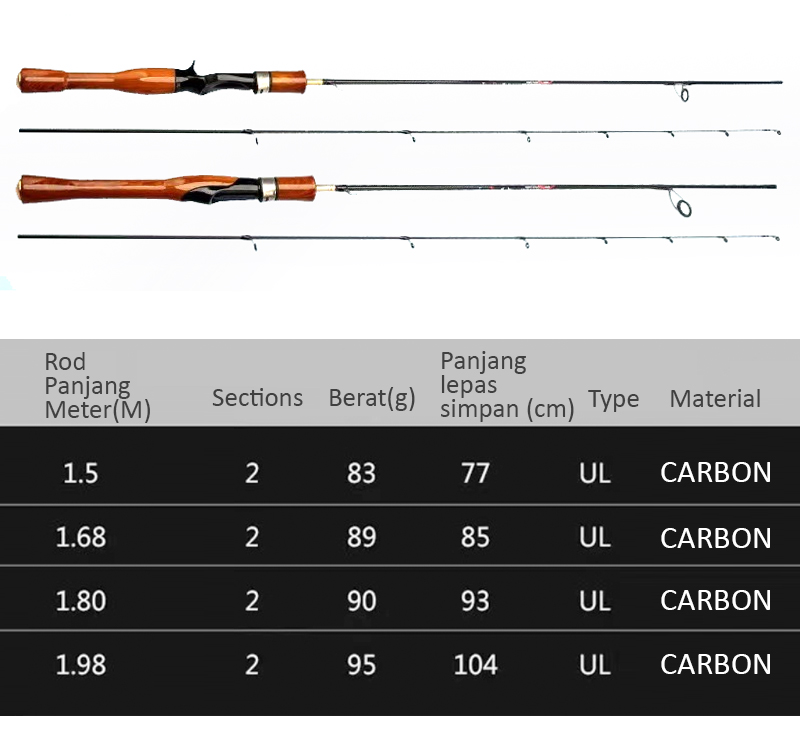 | Rod Panjang Meter(M) | Sections | Berat(g) | Panjang lepas simpan (cm) | Type | Material |
|---|---|---|---|---|---|
| 1.5 | 2 | 83 | 77 | UL | CARBON |
| 1.68 | 2 | 89 | 85 | UL | CARBON |
| 1.80 | 2 | 90 | 93 | UL | CARBON |
| 1.98 | 2 | 95 | 104 | UL | CARBON |